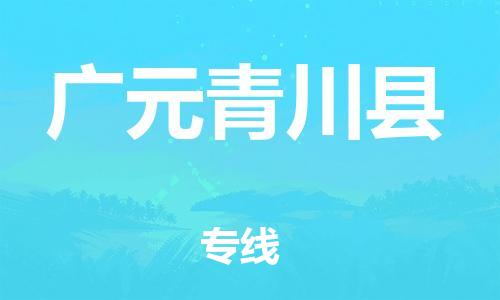 广元青川县

专线